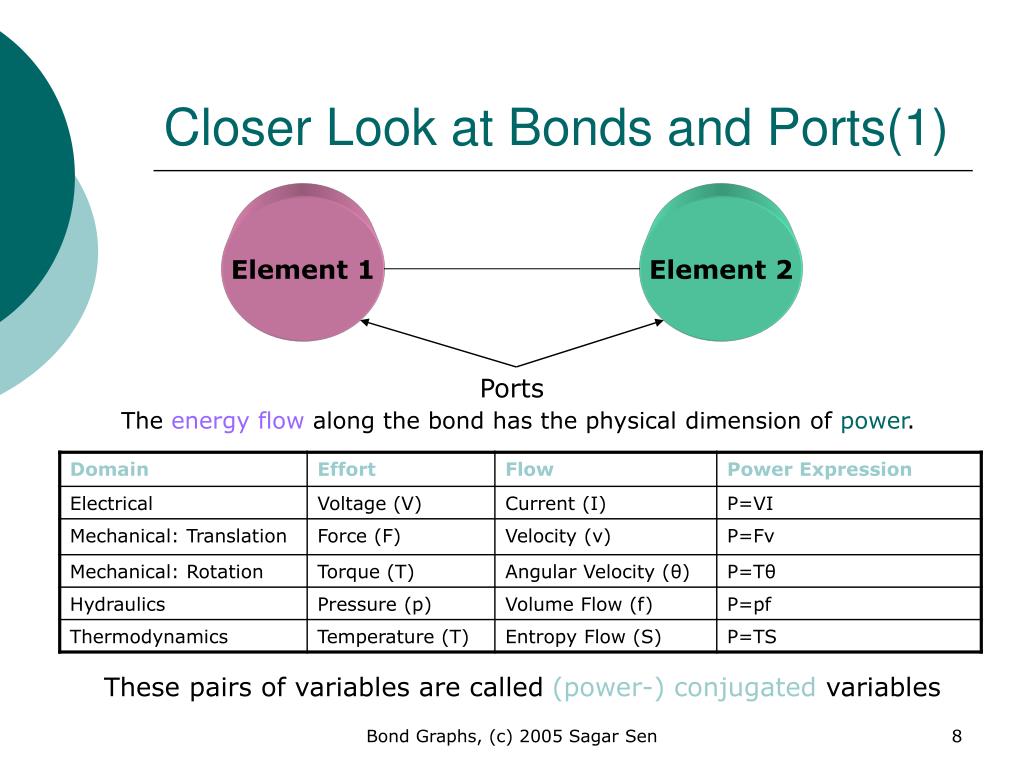 Closer Look at Bonds and Ports(1)

Element 1

Element 2

Ports

The energy flow along the bond has the physical dimension of power.

| Domain | Effort | Flow | Power Expression |
|---|---|---|---|
| Electrical | Voltage (V) | Current (I) | P=VI |
| Mechanical: Translation | Force (F) | Velocity (v) | P=Fv |
| Mechanical: Rotation | Torque (T) | Angular Velocity (θ) | P=Tθ |
| Hydraulics | Pressure (p) | Volume Flow (f) | P=pf |
| Thermodynamics | Temperature (T) | Entropy Flow (S) | P=TS |

These pairs of variables are called (power-) conjugated variables

Bond Graphs, (c) 2005 Sagar Sen

8